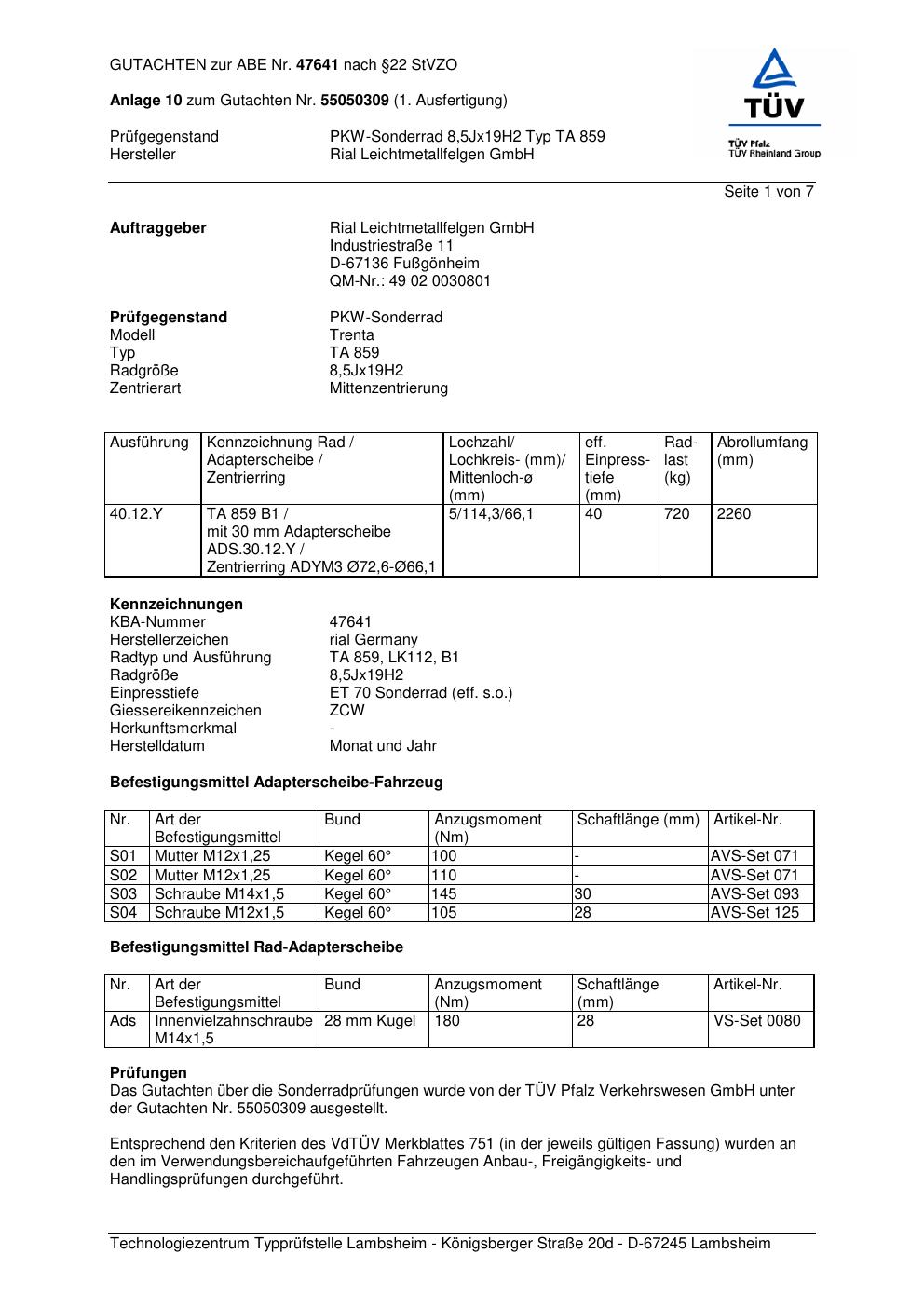 GUTACHTEN zur ABE Nr. 47641 nach §22 StVZO

Anlage 10 zum Gutachten Nr. 55050309 (1. Ausfertigung)

Prüfgegenstand PKW-Sonderrad 8,5Jx19H2 Typ TA 859
Hersteller Rial Leichtmetallfelgen GmbH

TÜV
TÜV Pfalz
TÜV Rheinland Group

Seite 1 von 7

Auftraggeber
Rial Leichtmetallfelgen GmbH
Industriestraße 11
D-67136 Fußgönheim
QM-Nr.: 49 02 0030801

Prüfgegenstand PKW-Sonderrad
Modell Trenta
Typ TA 859
Radgröße 8,5Jx19H2
Zentrierart Mittenzentrierung

| Ausführung | Kennzeichnung Rad / Adapterscheibe / Zentrierring | Lochzahl/ Lochkreis- (mm)/ Mittenloch-ø (mm) | eff. Einpresstiefe (mm) | Radlast (kg) | Abrollumfang (mm) |
|---|---|---|---|---|---|
| 40.12.Y | TA 859 B1 / mit 30 mm Adapterscheibe ADS.30.12.Y / Zentrierring ADYM3 Ø72,6-Ø66,1 | 5/114,3/66,1 | 40 | 720 | 2260 |

Kennzeichnungen
KBA-Nummer 47641
Herstellerzeichen rial Germany
Radtyp und Ausführung TA 859, LK112, B1
Radgröße 8,5Jx19H2
Einpresstiefe ET 70 Sonderrad (eff. s.o.)
Giessereikennzeichen ZCW
Herkunftsmerkmal -
Herstelldatum Monat und Jahr

Befestigungsmittel Adapterscheibe-Fahrzeug

| Nr. | Art der Befestigungsmittel | Bund | Anzugsmoment (Nm) | Schaftlänge (mm) | Artikel-Nr. |
|---|---|---|---|---|---|
| S01 | Mutter M12x1,25 | Kegel 60° | 100 | - | AVS-Set 071 |
| S02 | Mutter M12x1,25 | Kegel 60° | 110 | - | AVS-Set 071 |
| S03 | Schraube M14x1,5 | Kegel 60° | 145 | 30 | AVS-Set 093 |
| S04 | Schraube M12x1,5 | Kegel 60° | 105 | 28 | AVS-Set 125 |

Befestigungsmittel Rad-Adapterscheibe

| Nr. | Art der Befestigungsmittel | Bund | Anzugsmoment (Nm) | Schaftlänge (mm) | Artikel-Nr. |
|---|---|---|---|---|---|
| Ads | Innenvielzahnschraube M14x1,5 | 28 mm Kugel | 180 | 28 | VS-Set 0080 |

Prüfungen
Das Gutachten über die Sonderradprüfungen wurde von der TÜV Pfalz Verkehrswesen GmbH unter der Gutachten Nr. 55050309 ausgestellt.

Entsprechend den Kriterien des VdTÜV Merkblattes 751 (in der jeweils gültigen Fassung) wurden an den im Verwendungsbereichaufgeführten Fahrzeugen Anbau-, Freigängigkeits- und Handlingsprüfungen durchgeführt.

Technologiezentrum Typprüfstelle Lambsheim - Königsberger Straße 20d - D-67245 Lambsheim